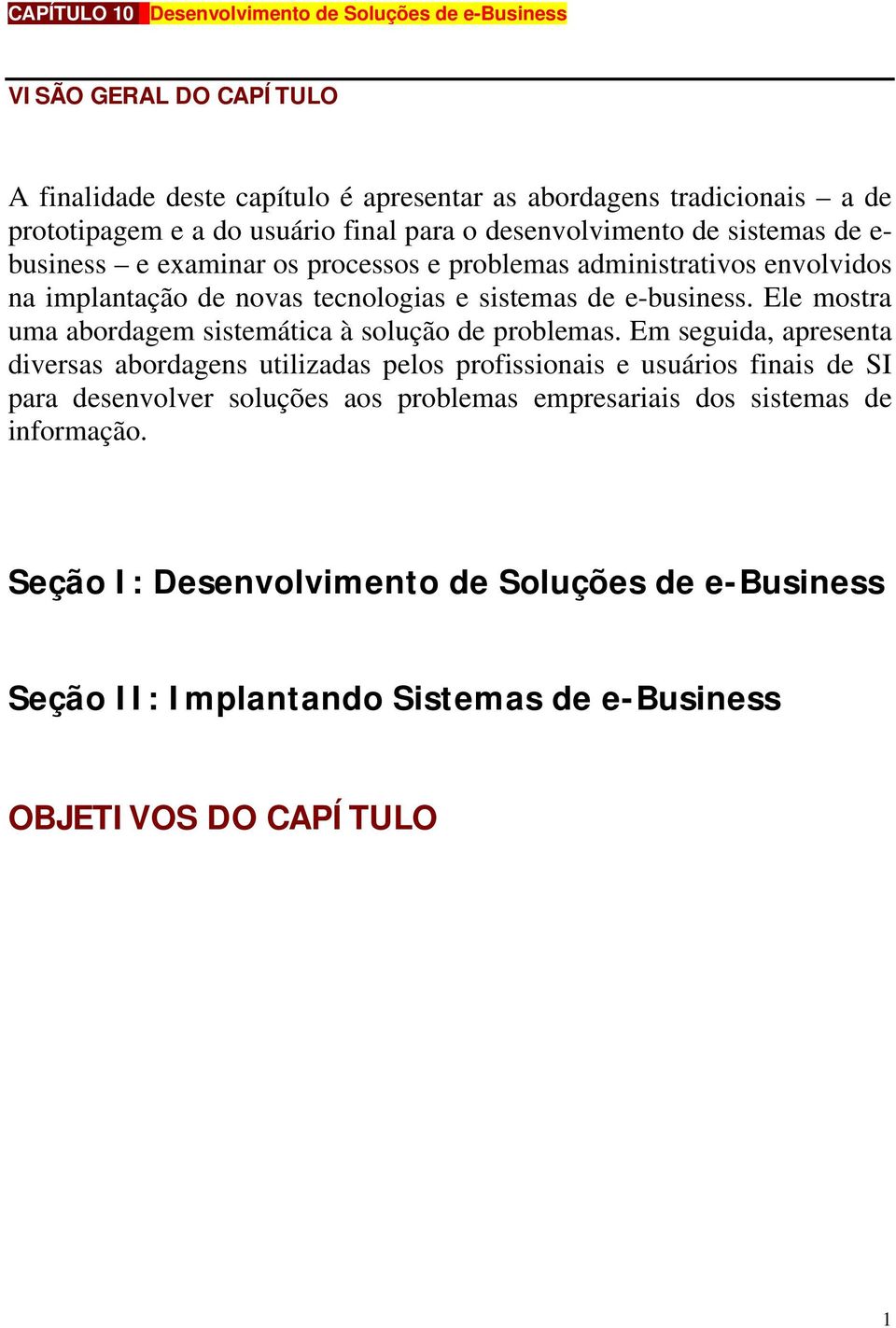 CAPÍTULO 10 Desenvolvimento de Soluções de e-Business

VISÃO GERAL DO CAPÍTULO

A finalidade deste capítulo é apresentar as abordagens tradicionais – a de prototipagem e a do usuário final para o desenvolvimento de sistemas de e-business – e examinar os processos e problemas administrativos envolvidos na implantação de novas tecnologias e sistemas de e-business. Ele mostra uma abordagem sistemática à solução de problemas. Em seguida, apresenta diversas abordagens utilizadas pelos profissionais e usuários finais de SI para desenvolver soluções aos problemas empresariais dos sistemas de informação.

Seção I: Desenvolvimento de Soluções de e-Business

Seção II: Implantando Sistemas de e-Business

OBJETIVOS DO CAPÍTULO

1